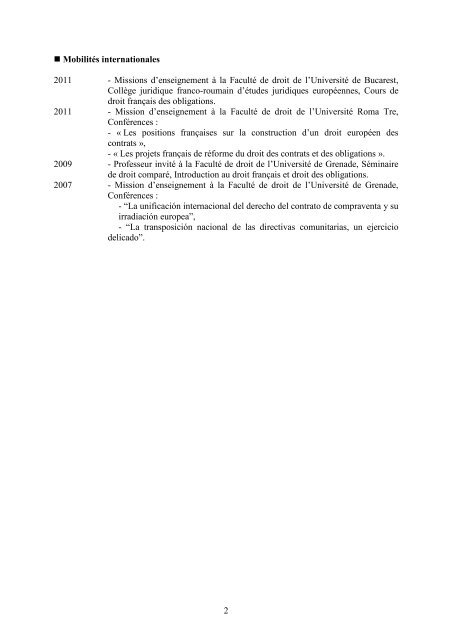 ■ Mobilités internationales

2011 - Missions d'enseignement à la Faculté de droit de l'Université de Bucarest, Collège juridique franco-roumain d'études juridiques européennes, Cours de droit français des obligations.

2011 - Mission d'enseignement à la Faculté de droit de l'Université Roma Tre, Conférences :
- « Les positions françaises sur la construction d'un droit européen des contrats »,
- « Les projets français de réforme du droit des contrats et des obligations ».

2009 - Professeur invité à la Faculté de droit de l'Université de Grenade, Séminaire de droit comparé, Introduction au droit français et droit des obligations.

2007 - Mission d'enseignement à la Faculté de droit de l'Université de Grenade, Conférences :
- "La unificación internacional del derecho del contrato de compraventa y su irradiación europea",
- "La transposición nacional de las directivas comunitarias, un ejercicio delicado".

2